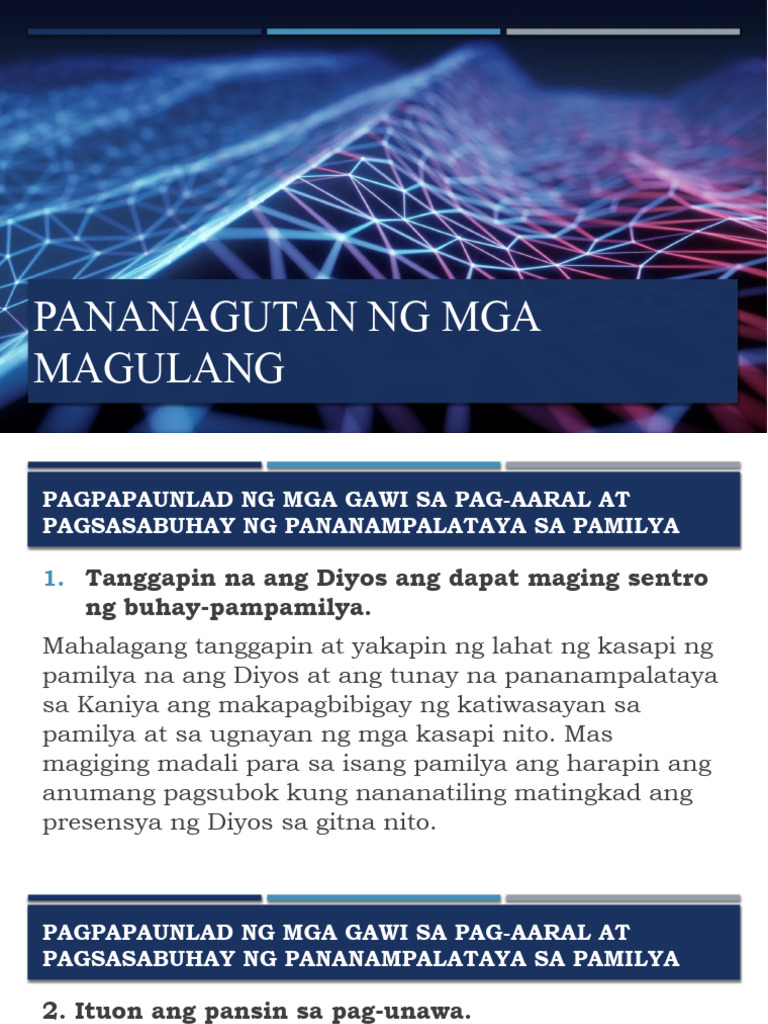 PANANAGUTAN NG MGA MAGULANG

PAGPAPAUNLAD NG MGA GAWI SA PAG-AARAL AT PAGSASABUHAY NG PANANAMPALATAYA SA PAMILYA

1. Tanggapin na ang Diyos ang dapat maging sentro ng buhay-pampamilya.

Mahalagang tanggapin at yakapin ng lahat ng kasapi ng pamilya na ang Diyos at ang tunay na pananampalataya sa Kaniya ang makapagbibigay ng katiwasayan sa pamilya at sa ugnayan ng mga kasapi nito. Mas magiging madali para sa isang pamilya ang harapin ang anumang pagsubok kung nananatiling matingkad ang presensya ng Diyos sa gitna nito.

PAGPAPAUNLAD NG MGA GAWI SA PAG-AARAL AT PAGSASABUHAY NG PANANAMPALATAYA SA PAMILYA

2. Ituon ang pansin sa pag-unawa.